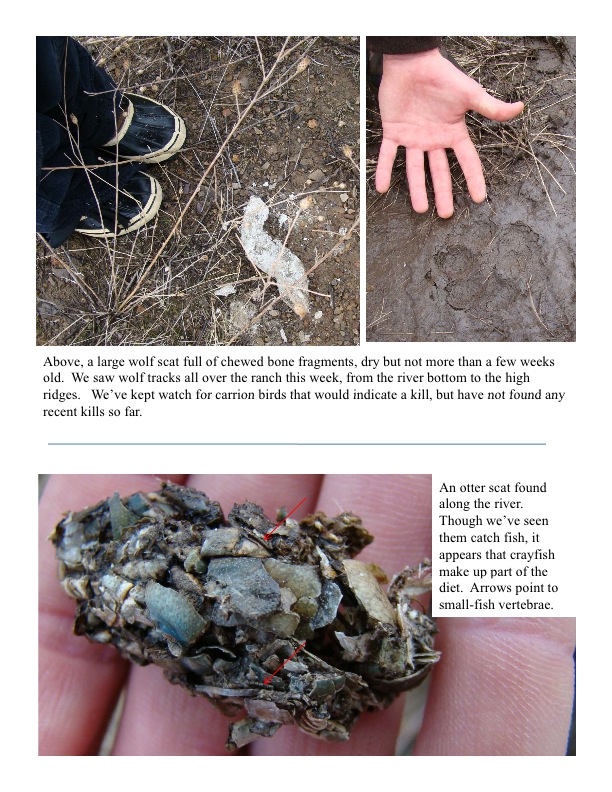 Above, a large wolf scat full of chewed bone fragments, dry but not more than a few weeks old. We saw wolf tracks all over the ranch this week, from the river bottom to the high ridges. We've kept watch for carrion birds that would indicate a kill, but have not found any recent kills so far.

An otter scat found along the river. Though we've seen them catch fish, it appears that crayfish make up part of the diet. Arrows point to small-fish vertebrae.